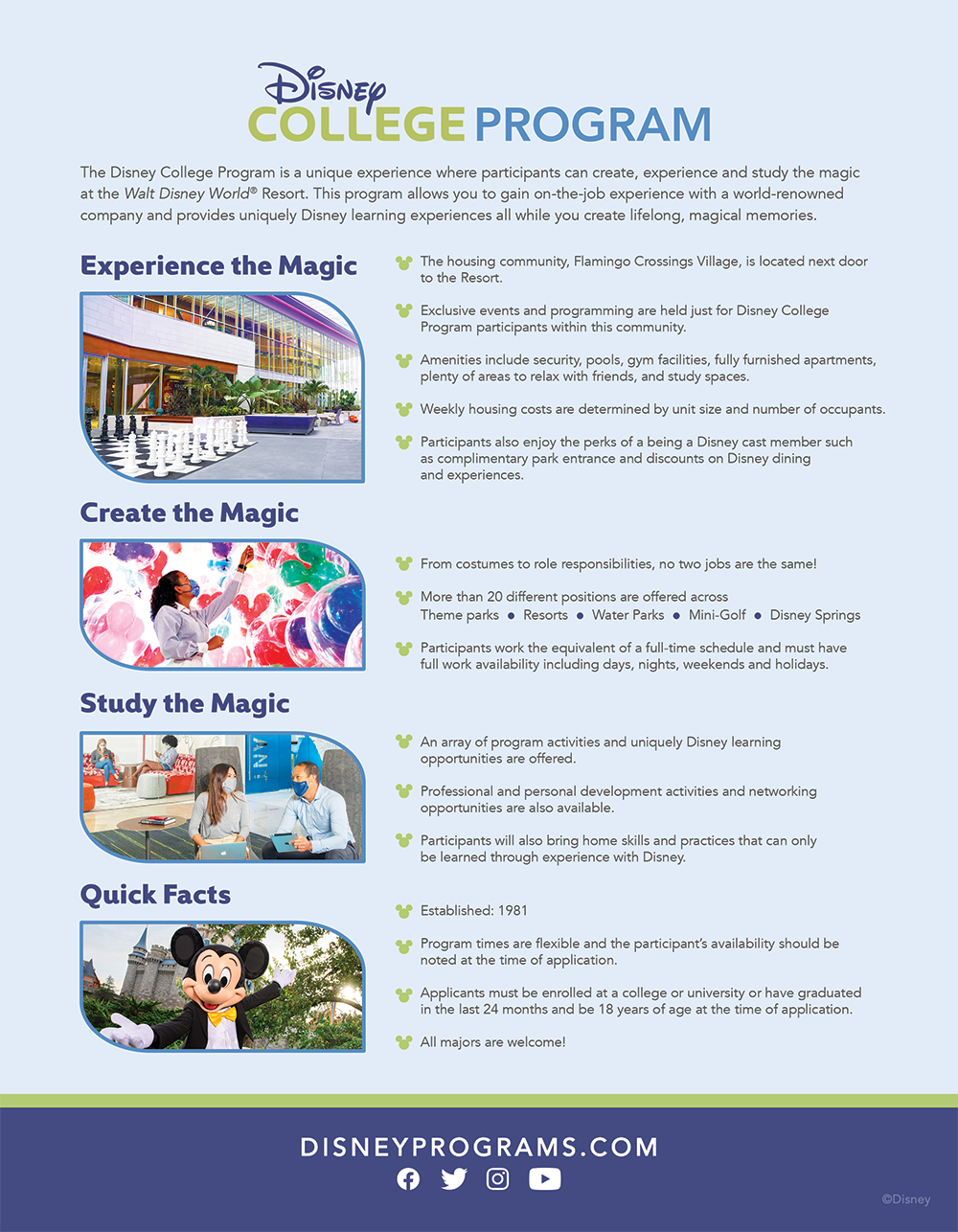 Disney
COLLEGE PROGRAM

The Disney College Program is a unique experience where participants can create, experience and study the magic at the Walt Disney World® Resort. This program allows you to gain on-the-job experience with a world-renowned company and provides uniquely Disney learning experiences all while you create lifelong, magical memories.

Experience the Magic

The housing community, Flamingo Crossings Village, is located next door to the Resort.

Exclusive events and programming are held just for Disney College Program participants within this community.

Amenities include security, pools, gym facilities, fully furnished apartments, plenty of areas to relax with friends, and study spaces.

Weekly housing costs are determined by unit size and number of occupants.

Participants also enjoy the perks of a being a Disney cast member such as complimentary park entrance and discounts on Disney dining and experiences.

Create the Magic

From costumes to role responsibilities, no two jobs are the same!

More than 20 different positions are offered across Theme parks • Resorts • Water Parks • Mini-Golf • Disney Springs

Participants work the equivalent of a full-time schedule and must have full work availability including days, nights, weekends and holidays.

Study the Magic

An array of program activities and uniquely Disney learning opportunities are offered.

Professional and personal development activities and networking opportunities are also available.

Participants will also bring home skills and practices that can only be learned through experience with Disney.

Quick Facts

Established: 1981

Program times are flexible and the participant's availability should be noted at the time of application.

Applicants must be enrolled at a college or university or have graduated in the last 24 months and be 18 years of age at the time of application.

All majors are welcome!

DISNEYPROGRAMS.COM

©Disney